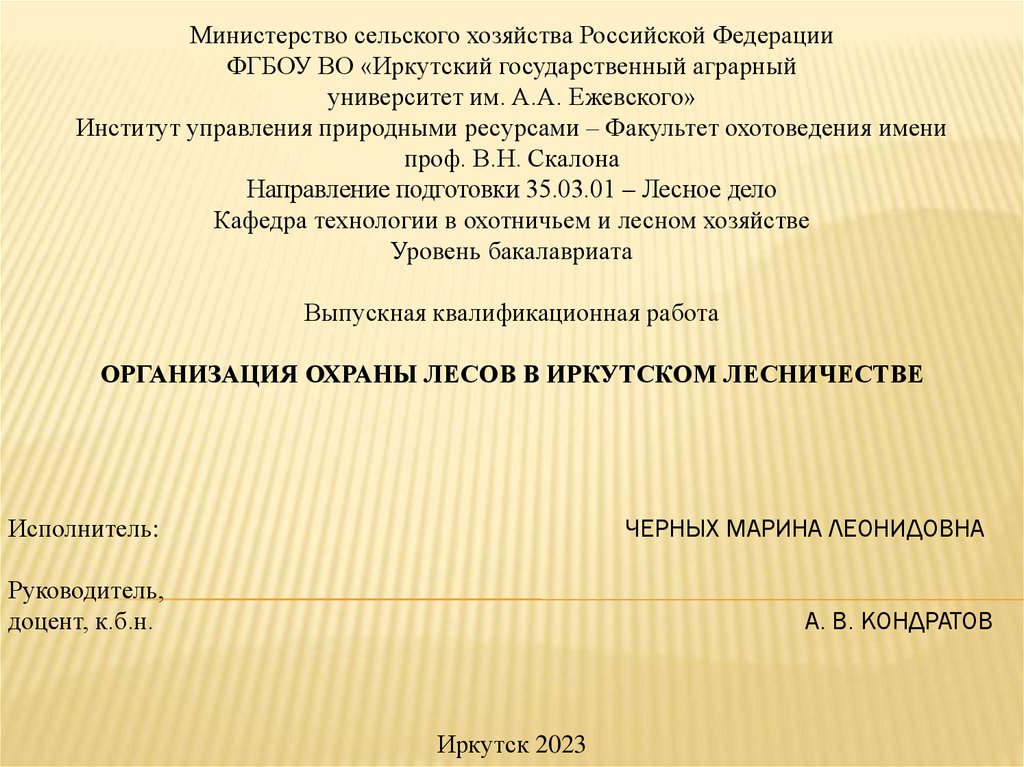 Министерство сельского хозяйства Российской Федерации
ФГБОУ ВО «Иркутский государственный аграрный университет им. А.А. Ежевского»
Институт управления природными ресурсами – Факультет охотоведения имени проф. В.Н. Скалона
Направление подготовки 35.03.01 – Лесное дело
Кафедра технологии в охотничьем и лесном хозяйстве
Уровень бакалавриата

Выпускная квалификационная работа

ОРГАНИЗАЦИЯ ОХРАНЫ ЛЕСОВ В ИРКУТСКОМ ЛЕСНИЧЕСТВЕ

Исполнитель: ЧЕРНЫХ МАРИНА ЛЕОНИДОВНА

Руководитель,
доцент, к.б.н. А. В. КОНДРАТОВ

Иркутск 2023